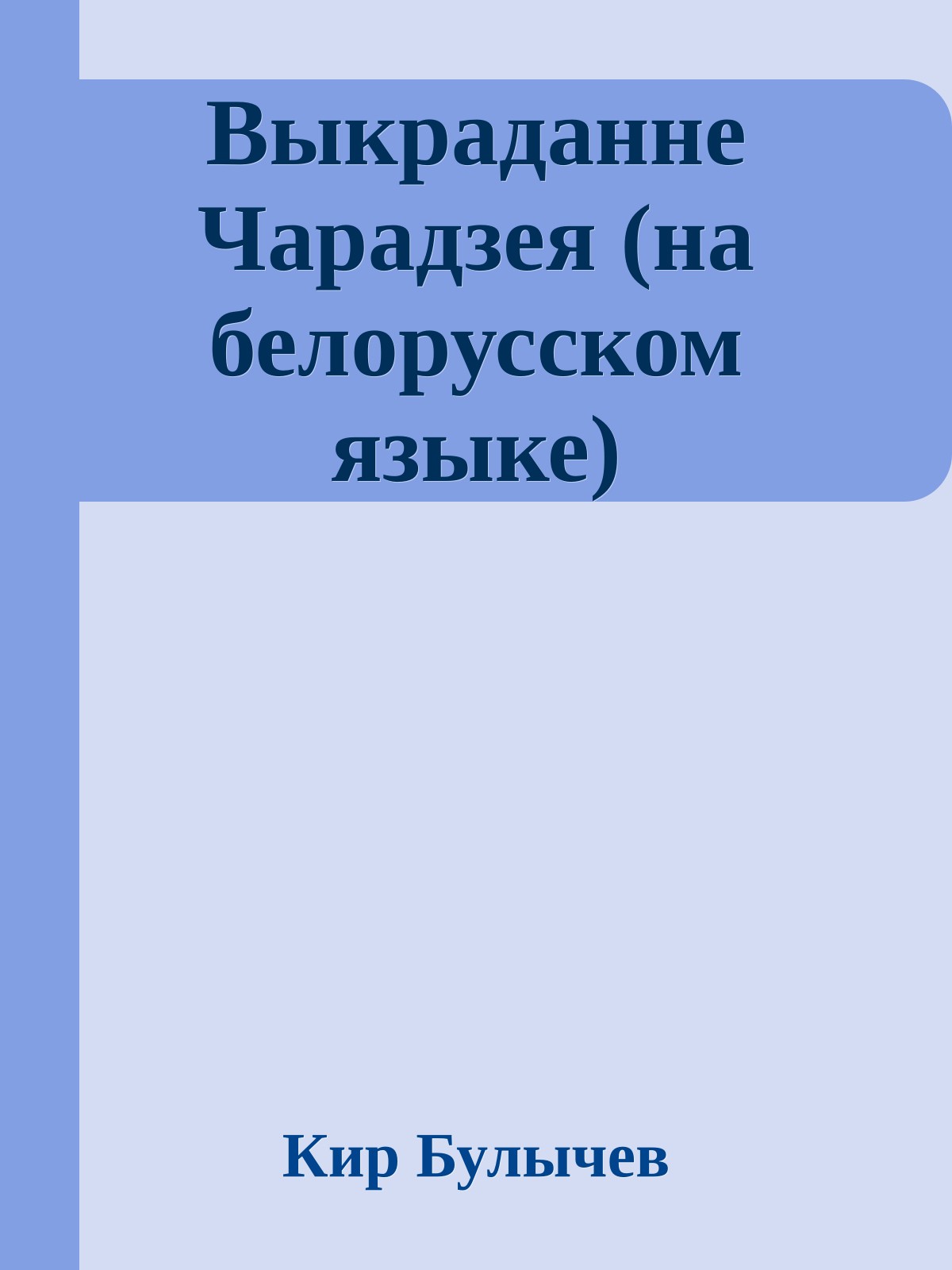 Выкраданне Чарадзея (на белорусском языке)

Кир Булычев